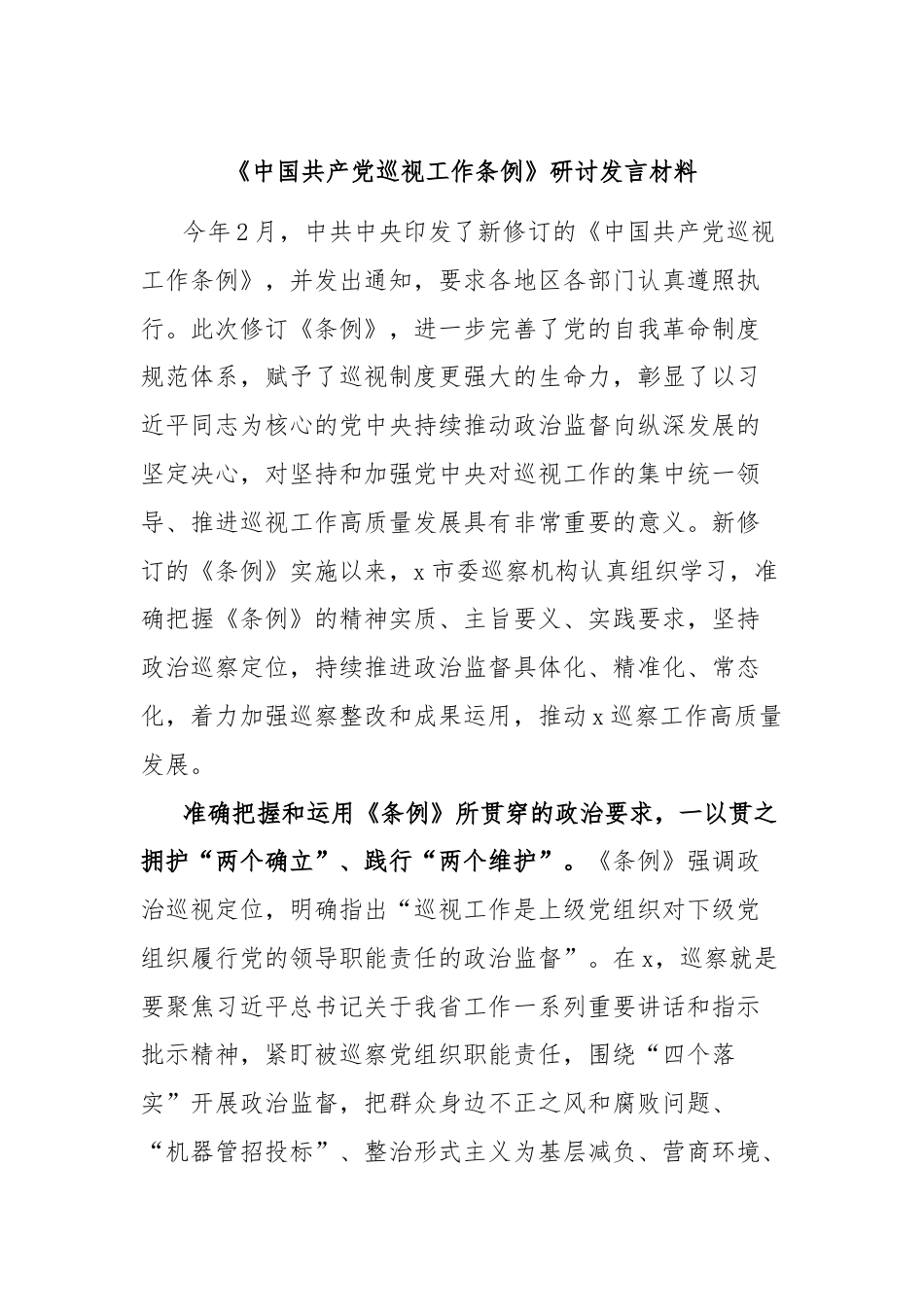 《中国共产党巡视工作条例》研讨发言材料

今年2月，中共中央印发了新修订的《中国共产党巡视工作条例》，并发出通知，要求各地区各部门认真遵照执行。此次修订《条例》，进一步完善了党的自我革命制度规范体系，赋予了巡视制度更强大的生命力，彰显了以习近平同志为核心的党中央持续推动政治监督向纵深发展的坚定决心，对坚持和加强党中央对巡视工作的集中统一领导、推进巡视工作高质量发展具有非常重要的意义。新修订的《条例》实施以来，x市委巡察机构认真组织学习，准确把握《条例》的精神实质、主旨要义、实践要求，坚持政治巡察定位，持续推进政治监督具体化、精准化、常态化，着力加强巡察整改和成果运用，推动x巡察工作高质量发展。

准确把握和运用《条例》所贯穿的政治要求，一以贯之拥护“两个确立”、践行“两个维护”。《条例》强调政治巡视定位，明确指出“巡视工作是上级党组织对下级党组织履行党的领导职能责任的政治监督”。在x，巡察就是要聚焦习近平总书记关于我省工作一系列重要讲话和指示批示精神，紧盯被巡察党组织职能责任，围绕“四个落实”开展政治监督，把群众身边不正之风和腐败问题、“机器管招投标”、整治形式主义为基层减负、营商环境、